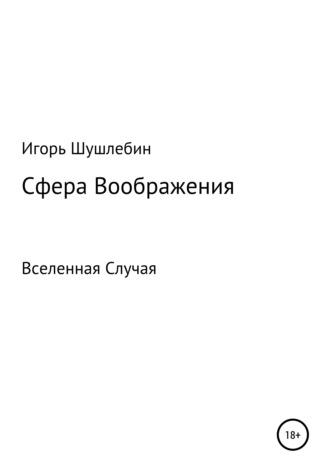 Игорь Шушлебин

Сфера Воображения

Вселенная Случая

18+